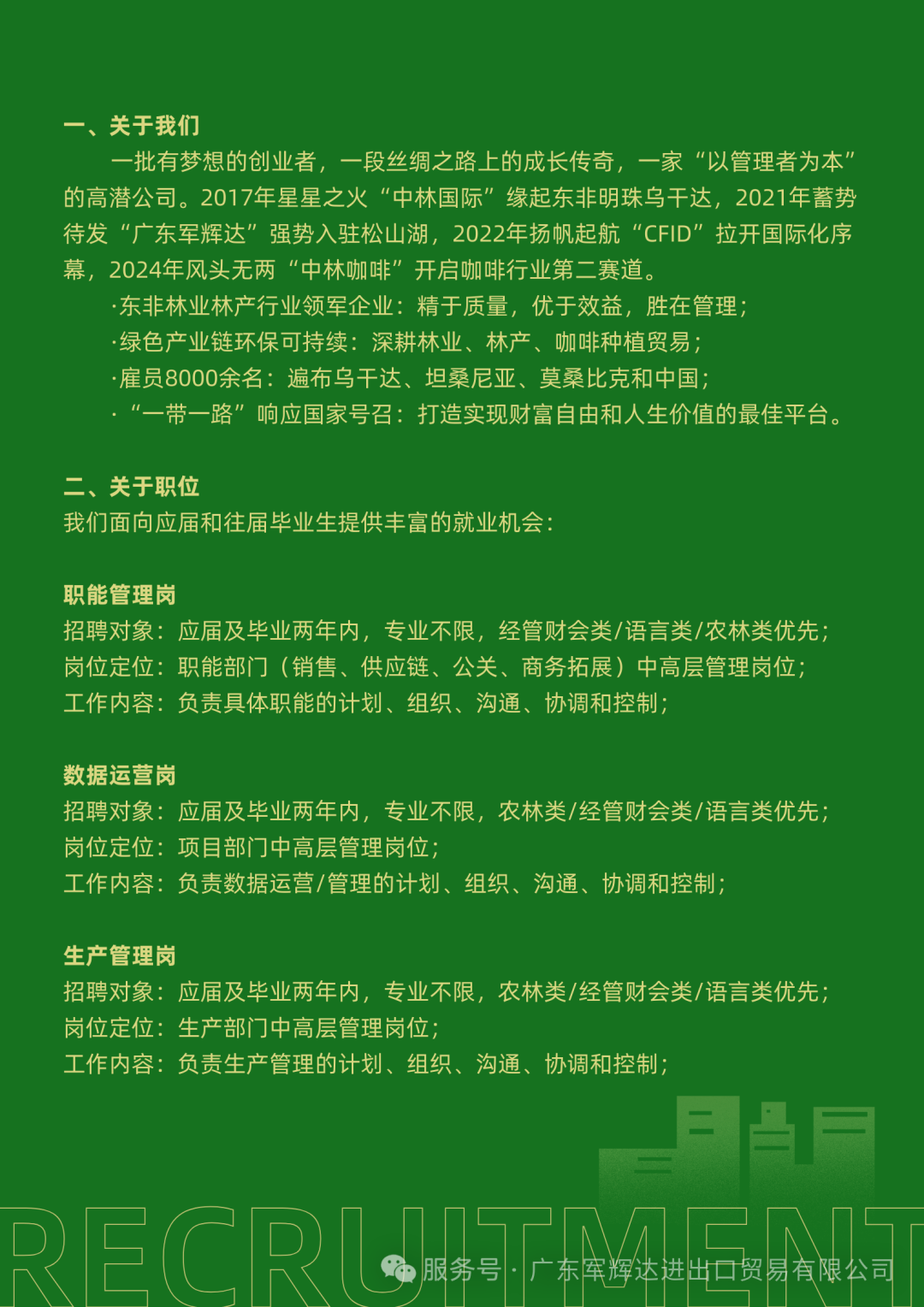 一、关于我们

一批有梦想的创业者，一段丝绸之路上的成长传奇，一家“以管理者为本”的高潜公司。2017年星星之火“中林国际”缘起东非明珠乌干达，2021年蓄势待发“广东军辉达”强势入驻松山湖，2022年扬帆起航“CFID”拉开国际化序幕，2024年风头无两“中林咖啡”开启咖啡行业第二赛道。

·东非林业林产行业领军企业：精于质量，优于效益，胜在管理；
·绿色产业链环保可持续：深耕林业、林产、咖啡种植贸易；
·雇员8000余名：遍布乌干达、坦桑尼亚、莫桑比克和中国；
·“一带一路”响应国家号召：打造实现财富自由和人生价值的最佳平台。

二、关于职位

我们面向应届和往届毕业生提供丰富的就业机会：

职能管理岗
招聘对象：应届及毕业两年内，专业不限，经管财会类/语言类/农林类优先；
岗位定位：职能部门（销售、供应链、公关、商务拓展）中高层管理岗位；
工作内容：负责具体职能的计划、组织、沟通、协调和控制；

数据运营岗
招聘对象：应届及毕业两年内，专业不限，农林类/经管财会类/语言类优先；
岗位定位：项目部门中高层管理岗位；
工作内容：负责数据运营/管理的计划、组织、沟通、协调和控制；

生产管理岗
招聘对象：应届及毕业两年内，专业不限，农林类/经管财会类/语言类优先；
岗位定位：生产部门中高层管理岗位；
工作内容：负责生产管理的计划、组织、沟通、协调和控制；

RECRUITMENT

服务号 · 广东军辉达进出口贸易有限公司